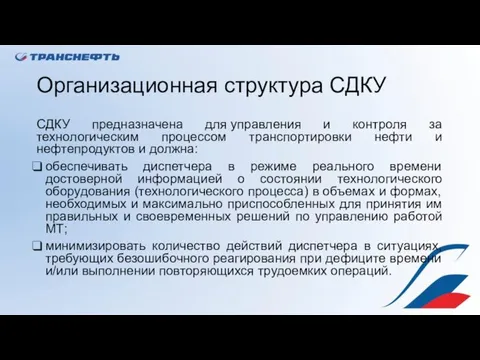 ТРАНСНЕФТЬ

Организационная структура СДКУ

СДКУ предназначена для управления и контроля за технологическим процессом транспортировки нефти и нефтепродуктов и должна:

❑ обеспечивать диспетчера в режиме реального времени достоверной информацией о состоянии технологического оборудования (технологического процесса) в объемах и формах, необходимых и максимально приспособленных для принятия им правильных и своевременных решений по управлению работой МТ;

❑ минимизировать количество действий диспетчера в ситуациях, требующих безошибочного реагирования при дефиците времени и/или выполнении повторяющихся трудоемких операций.